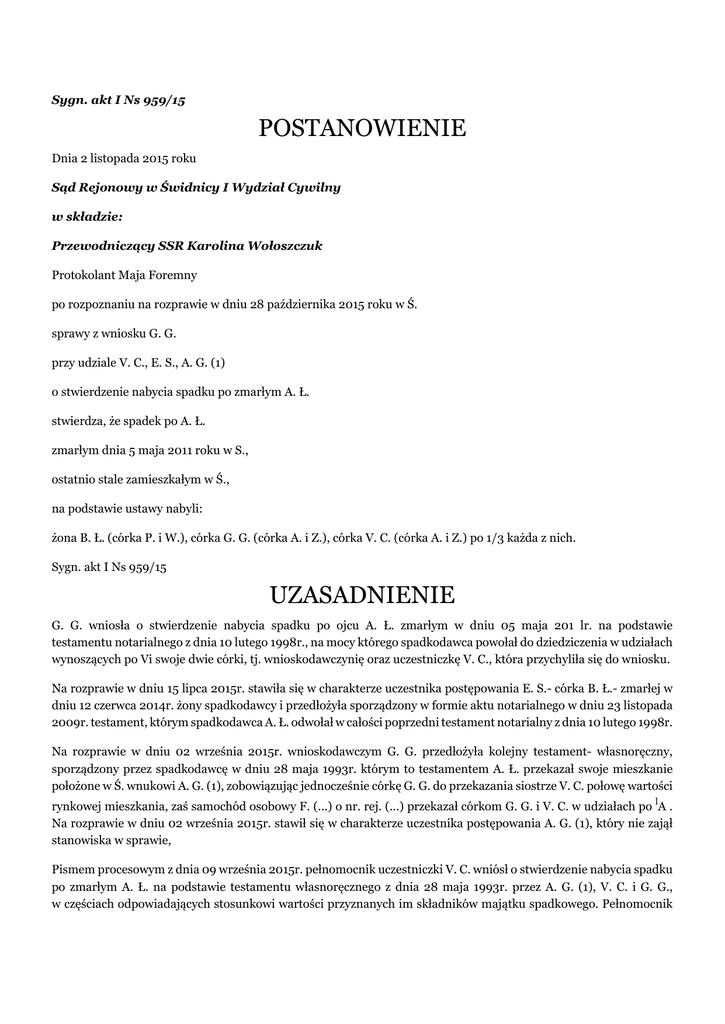 Sygn. akt I Ns 959/15

POSTANOWIENIE

Dnia 2 listopada 2015 roku

Sąd Rejonowy w Świdnicy I Wydział Cywilny

w składzie:

Przewodniczący SSR Karolina Wołoszczuk

Protokolant Maja Foremny

po rozpoznaniu na rozprawie w dniu 28 października 2015 roku w Ś.

sprawy z wniosku G. G.

przy udziale V. C., E. S., A. G. (1)

o stwierdzenie nabycia spadku po zmarłym A. Ł.

stwierdza, że spadek po A. Ł.

zmarłym dnia 5 maja 2011 roku w S.,

ostatnio stale zamieszkałym w Ś.,

na podstawie ustawy nabyli:

żona B. Ł. (córka P. i W.), córka G. G. (córka A. i Z.), córka V. C. (córka A. i Z.) po 1/3 każda z nich.

Sygn. akt I Ns 959/15

UZASADNIENIE

G. G. wniosła o stwierdzenie nabycia spadku po ojcu A. Ł. zmarłym w dniu 05 maja 201 lr. na podstawie testamentu notarialnego z dnia 10 lutego 1998r., na mocy którego spadkodawca powołał do dziedziczenia w udziałach wynoszących po Vi swoje dwie córki, tj. wnioskodawczynię oraz uczestniczkę V. C., która przychyliła się do wniosku.

Na rozprawie w dniu 15 lipca 2015r. stawiła się w charakterze uczestnika postępowania E. S.- córka B. Ł.- zmarłej w dniu 12 czerwca 2014r. żony spadkodawcy i przedłożyła sporządzony w formie aktu notarialnego w dniu 23 listopada 2009r. testament, którym spadkodawca A. Ł. odwołał w całości poprzedni testament notarialny z dnia 10 lutego 1998r.

Na rozprawie w dniu 02 września 2015r. wnioskodawczym G. G. przedłożyła kolejny testament- własnoręczny, sporządzony przez spadkodawcę w dniu 28 maja 1993r. którym to testamentem A. Ł. przekazał swoje mieszkanie położone w Ś. wnukowi A. G. (1), zobowiązując jednocześnie córkę G. G. do przekazania siostrze V. C. połowę wartości rynkowej mieszkania, zaś samochód osobowy F. (...) o nr. rej. (...) przekazał córkom G. G. i V. C. w udziałach po $^{l}$A . Na rozprawie w dniu 02 września 2015r. stawił się w charakterze uczestnika postępowania A. G. (1), który nie zajął stanowiska w sprawie,

Pismem procesowym z dnia 09 września 2015r. pełnomocnik uczestniczki V. C. wniósł o stwierdzenie nabycia spadku po zmarłym A. Ł. na podstawie testamentu własnoręcznego z dnia 28 maja 1993r. przez A. G. (1), V. C. i G. G., w częściach odpowiadających stosunkowi wartości przyznanych im składników majątku spadkowego. Pełnomocnik